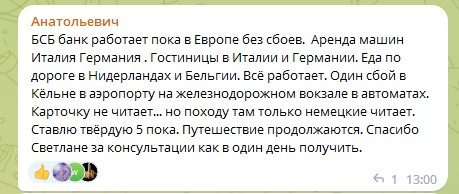 Анатольевич
БСБ банк работает пока в Европе без сбоев. Аренда машин Италия Германия . Гостиницы в Италии и Германии. Еда по дороге в Нидерландах и Бельгии. Всё работает. Один сбой в Кёльне в аэропорту на железнодорожном вокзале в автоматах. Карточку не читает... но походу там только немецкие читает. Ставлю твёрдую 5 пока. Путешествие продолжаются. Спасибо Светлане за консультации как в один день получить.

1 13:00